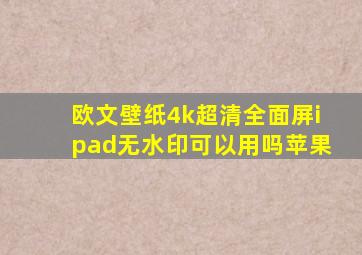 欧文壁纸4k超清全面屏ipad无水印可以用吗苹果